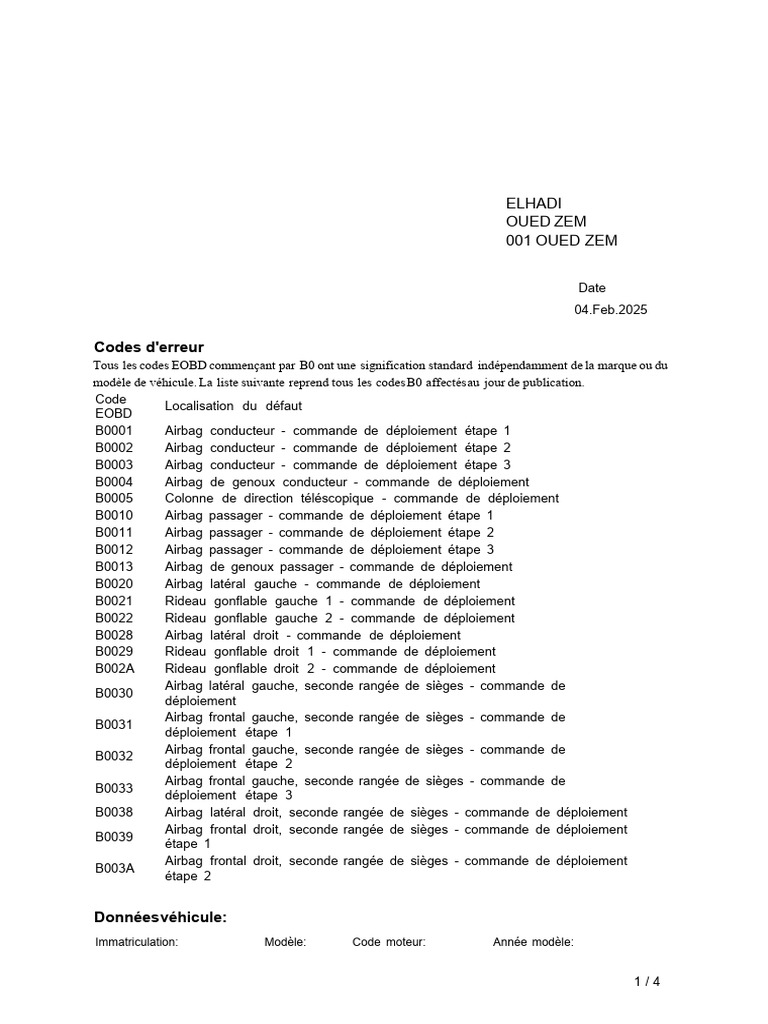 ELHADI
OUED ZEM
001 OUED ZEM

Date
04.Feb.2025

Codes d'erreur

Tous les codes EOBD commençant par B0 ont une signification standard indépendamment de la marque ou du modèle de véhicule. La liste suivante reprend tous les codes B0 affectésau jour de publication.

| Code EOBD | Localisation du défaut |
|---|---|
| B0001 | Airbag conducteur - commande de déploiement étape 1 |
| B0002 | Airbag conducteur - commande de déploiement étape 2 |
| B0003 | Airbag conducteur - commande de déploiement étape 3 |
| B0004 | Airbag de genoux conducteur - commande de déploiement |
| B0005 | Colonne de direction téléscopique - commande de déploiement |
| B0010 | Airbag passager - commande de déploiement étape 1 |
| B0011 | Airbag passager - commande de déploiement étape 2 |
| B0012 | Airbag passager - commande de déploiement étape 3 |
| B0013 | Airbag de genoux passager - commande de déploiement |
| B0020 | Airbag latéral gauche - commande de déploiement |
| B0021 | Rideau gonflable gauche 1 - commande de déploiement |
| B0022 | Rideau gonflable gauche 2 - commande de déploiement |
| B0028 | Airbag latéral droit - commande de déploiement |
| B0029 | Rideau gonflable droit 1 - commande de déploiement |
| B002A | Rideau gonflable droit 2 - commande de déploiement |
| B0030 | Airbag latéral gauche, seconde rangée de sièges - commande de déploiement |
| B0031 | Airbag frontal gauche, seconde rangée de sièges - commande de déploiement étape 1 |
| B0032 | Airbag frontal gauche, seconde rangée de sièges - commande de déploiement étape 2 |
| B0033 | Airbag frontal gauche, seconde rangée de sièges - commande de déploiement étape 3 |
| B0038 | Airbag latéral droit, seconde rangée de sièges - commande de déploiement |
| B0039 | Airbag frontal droit, seconde rangée de sièges - commande de déploiement étape 1 |
| B003A | Airbag frontal droit, seconde rangée de sièges - commande de déploiement étape 2 |

Donnéesvéhicule:

Immatriculation: Modèle: Code moteur: Année modèle:

1 / 4